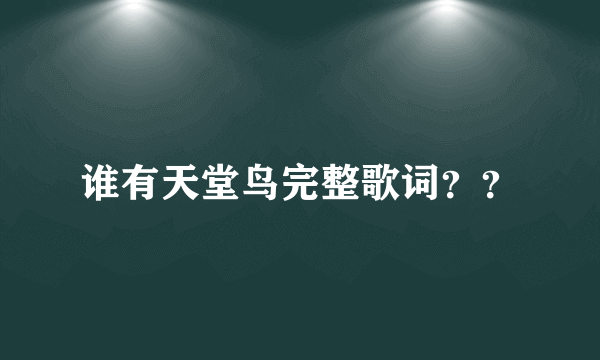 谁有天堂鸟完整歌词？？